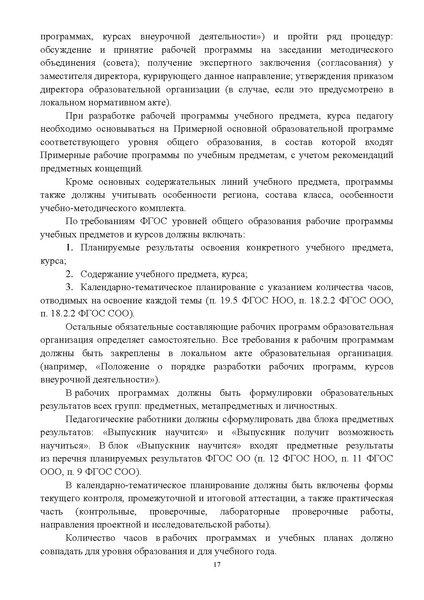 программах, курсах внеурочной деятельности») и пройти ряд процедур: обсуждение и принятие рабочей программы на заседании методического объединения (совета); получение экспертного заключения (согласования) у заместителя директора, курирующего данное направление; утверждения приказом директора образовательной организации (в случае, если это предусмотрено в локальном нормативном акте).

При разработке рабочей программы учебного предмета, курса педагогу необходимо основываться на Примерной основной образовательной программе соответствующего уровня общего образования, в состав которой входят Примерные рабочие программы по учебным предметам, с учетом рекомендаций предметных концепций.

Кроме основных содержательных линий учебного предмета, программы также должны учитывать особенности региона, состава класса, особенности учебно-методического комплекта.

По требованиям ФГОС уровней общего образования рабочие программы учебных предметов и курсов должны включать:

1. Планируемые результаты освоения конкретного учебного предмета, курса;

2. Содержание учебного предмета, курса;

3. Календарно-тематическое планирование с указанием количества часов, отводимых на освоение каждой темы (п. 19.5 ФГОС НОО, п. 18.2.2 ФГОС ООО, п. 18.2.2 ФГОС СОО).

Остальные обязательные составляющие рабочих программ образовательная организация определяет самостоятельно. Все требования к рабочим программам должны быть закреплены в локальном акте образовательная организация. (например, «Положение о порядке разработки рабочих программ, курсов внеурочной деятельности»).

В рабочих программах должны быть формулировки образовательных результатов всех групп: предметных, метапредметных и личностных.

Педагогические работники должны сформулировать два блока предметных результатов: «Выпускник научится» и «Выпускник получит возможность научиться». В блок «Выпускник научится» входят предметные результаты из перечня планируемых результатов ФГОС ОО (п. 12 ФГОС НОО, п. 11 ФГОС ООО, п. 9 ФГОС СОО).

В календарно-тематическое планирование должны быть включены формы текущего контроля, промежуточной и итоговой аттестации, а также практическая часть (контрольные, проверочные, лабораторные проверочные работы, направления проектной и исследовательской работы).

Количество часов в рабочих программах и учебных планах должно совпадать для уровня образования и для учебного года.

17